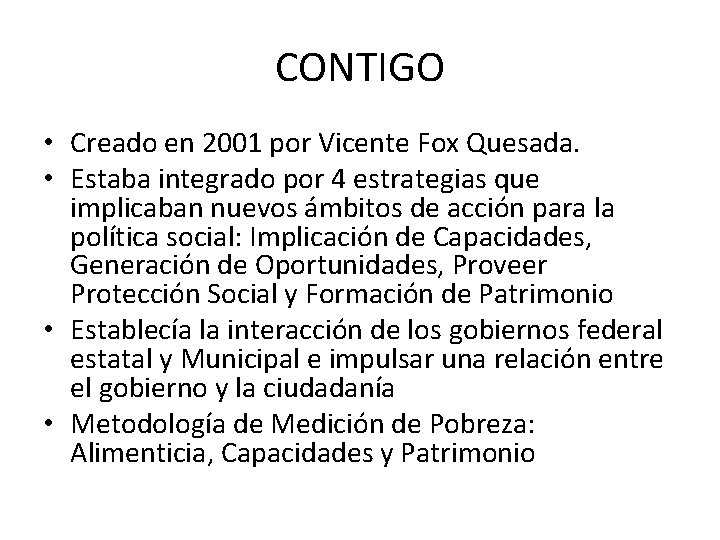 CONTIGO

• Creado en 2001 por Vicente Fox Quesada.
• Estaba integrado por 4 estrategias que implicaban nuevos ámbitos de acción para la política social: Implicación de Capacidades, Generación de Oportunidades, Proveer Protección Social y Formación de Patrimonio
• Establecía la interacción de los gobiernos federal estatal y Municipal e impulsar una relación entre el gobierno y la ciudadanía
• Metodología de Medición de Pobreza: Alimenticia, Capacidades y Patrimonio